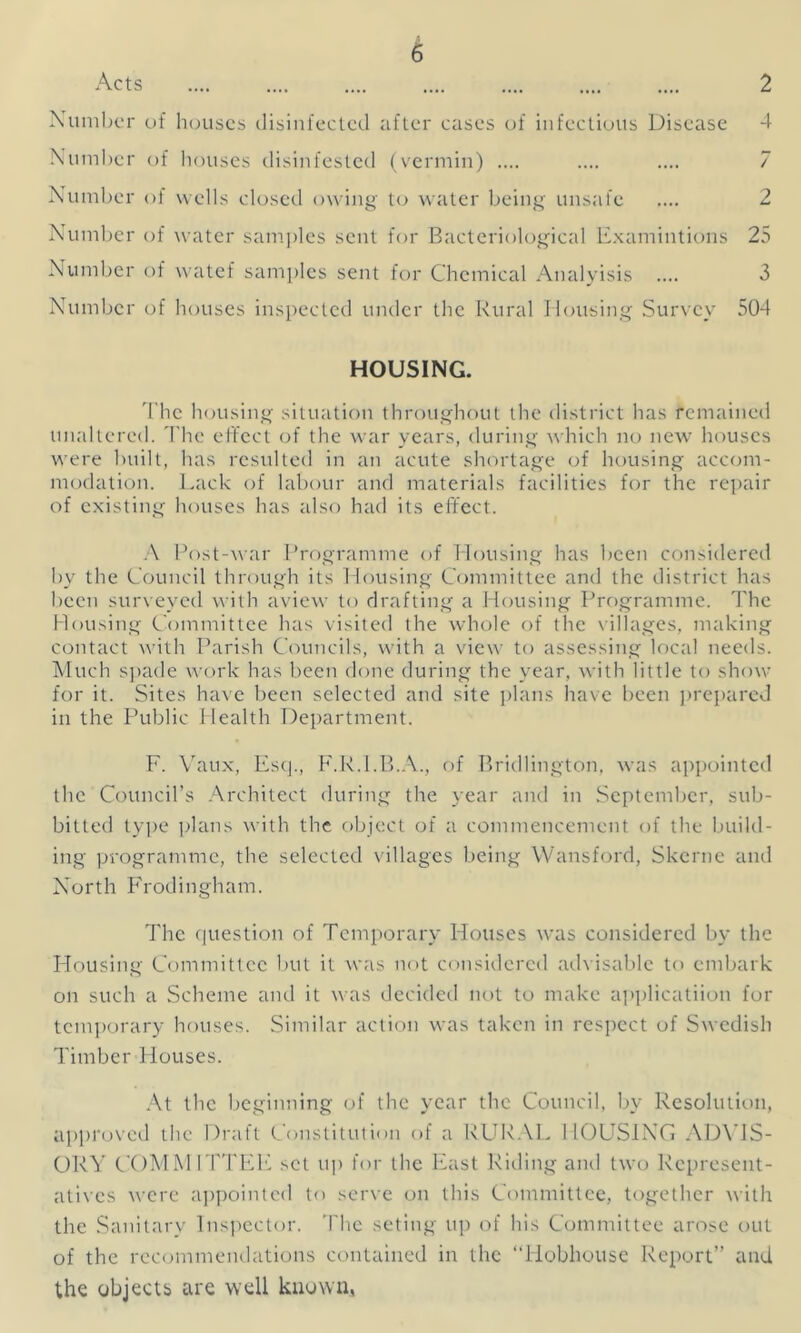 6

Acts .... .... .... .... .... .... .... 2

Number of houses disinfected after cases of infectious Disease 4

Number of houses disinfested (vermin) .... .... .... 7

Number of wells closed owing to water being unsafe .... 2

Number of water samples sent for Bacteriological Examintions 25

Number of watef samples sent for Chemical Analyisis .... 3

Number of houses inspected under the Rural Housing Survey 504

HOUSING.

The housing situation throughout the district has remained unaltered. The effect of the war years, during which no new houses were built, has resulted in an acute shortage of housing accommodation. Lack of labour and materials facilities for the repair of existing houses has also had its effect.

A Post-war Programme of Housing has been considered by the Council through its Housing Committee and the district has been surveyed with aview to drafting a Housing Programme. The Housing Committee has visited the whole of the villages, making contact with Parish Councils, with a view to assessing local needs. Much spade work has been done during the year, with little to show for it. Sites have been selected and site plans have been prepared in the Public Health Department.

F. Vaux, Esq., F.R.I.B.A., of Bridlington, was appointed the Council's Architect during the year and in September, subbitted type plans with the object of a commencement of the building programme, the selected villages being Wansford, Skerne and North Frodingham.

The question of Temporary Houses was considered by the Housing Committee but it was not considered advisable to embark on such a Scheme and it was decided not to make applicatiion for temporary houses. Similar action was taken in respect of Swedish Timber Houses.

At the beginning of the year the Council, by Resolution, approved the Draft Constitution of a RURAL HOUSING ADVISORY COMMITTEE set up for the East Riding and two Representatives were appointed to serve on this Committee, together with the Sanitary Inspector. The seting up of his Committee arose out of the recommendations contained in the "Hobhouse Report" and the objects are well known.